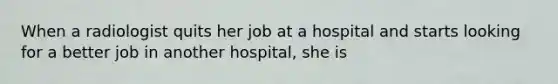 When a radiologist quits her job at a hospital and starts looking for a better job in another hospital, she is